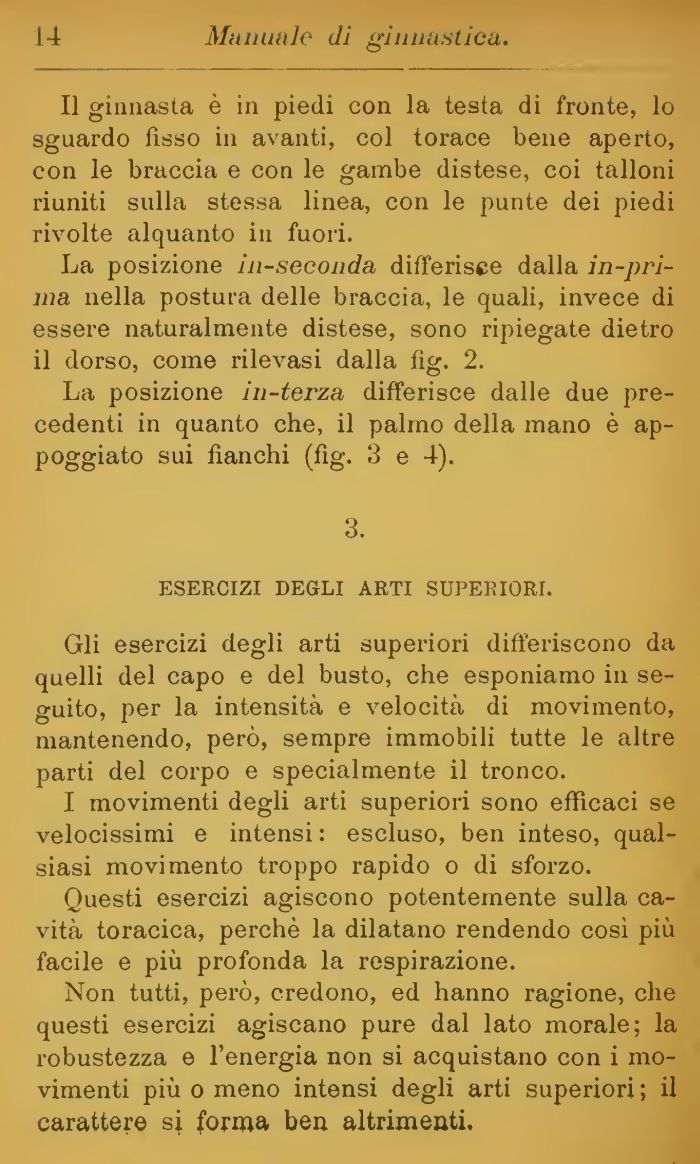 14 Manuale di ginnastica.

Il ginnasta è in piedi con la testa di fronte, lo sguardo fisso in avanti, col torace bene aperto, con le braccia e con le gambe distese, coi talloni riuniti sulla stessa linea, con le punte dei piedi rivolte alquanto in fuori.

La posizione in-seconda differisce dalla in-prima nella postura delle braccia, le quali, invece di essere naturalmente distese, sono ripiegate dietro il dorso, come rilevasi dalla fig. 2.

La posizione in-terza differisce dalle due precedenti in quanto che, il palmo della mano è appoggiato sui fianchi (fig. 3 e 4).

3.

ESERCIZI DEGLI ARTI SUPERIORI.

Gli esercizi degli arti superiori differiscono da quelli del capo e del busto, che esponiamo in seguito, per la intensità e velocità di movimento, mantenendo, però, sempre immobili tutte le altre parti del corpo e specialmente il tronco.

I movimenti degli arti superiori sono efficaci se velocissimi e intensi: escluso, ben inteso, qualsiasi movimento troppo rapido o di sforzo.

Questi esercizi agiscono potentemente sulla cavità toracica, perchè la dilatano rendendo così più facile e più profonda la respirazione.

Non tutti, però, credono, ed hanno ragione, che questi esercizi agiscano pure dal lato morale; la robustezza e l'energia non si acquistano con i movimenti più o meno intensi degli arti superiori; il carattere si forma ben altrimenti.